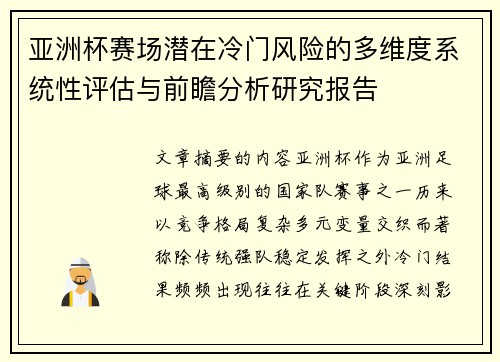 亚洲杯赛场潜在冷门风险的多维度系统性评估与前瞻分析研究报告

文章摘要的内容亚洲杯作为亚洲足球最高级别的国家队赛事之一历来以竞争格局复杂多元变量交织而著称除传统强队稳定发挥之外冷门结果频频出现往往在关键阶段深刻影